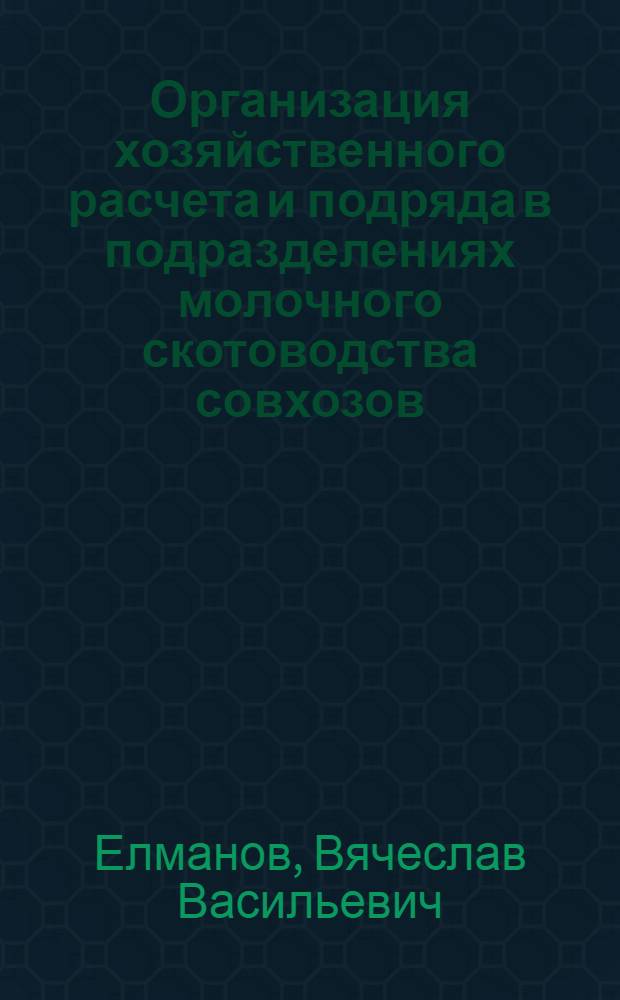 Организация хозяйственного расчета и подряда в подразделениях молочного скотоводства совхозов

Елманов, Вячеслав Васильевич